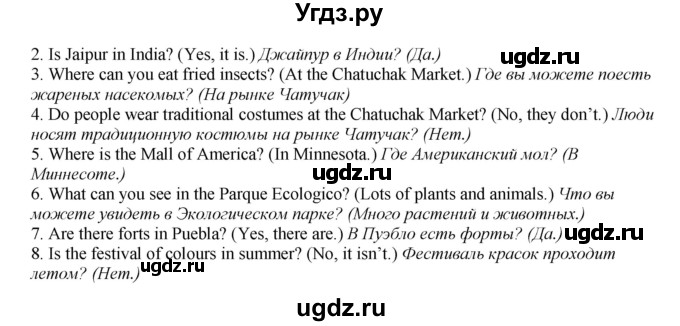 Угдз.ру

2. Is Jaipur in India? (Yes, it is.) Джайпур в Индии? (Да.) ugdz.ru
3. Where can you eat fried insects? (At the Chatuchak Market.) Где вы можете поесть жареных насекомых? (На рынке Чатучак)
4. Do people wear traditional costumes at the Chatuchak Market? (No, they don't.) Люди носят традиционную костюмы на рынке Чатучак? (Нет.)
5. Where is the Mall of America? (In Minnesota.) Где Американский мол? (В Миннесоте.)
ugdz.ru
6. What can you see in the Parque Ecologico? (Lots of plants and animals.) Что вы можете увидеть в Экологическом парке? (Много растений и животных.)
7. Are there forts in Puebla? (Yes, there are.) В Пуэбло есть форты? (Да.) ugdz.ru
8. Is the festival of colours in summer? (No, it isn't.) Фестиваль красок проходит летом? (Нет.) ugdz.ru

ugdz.ru